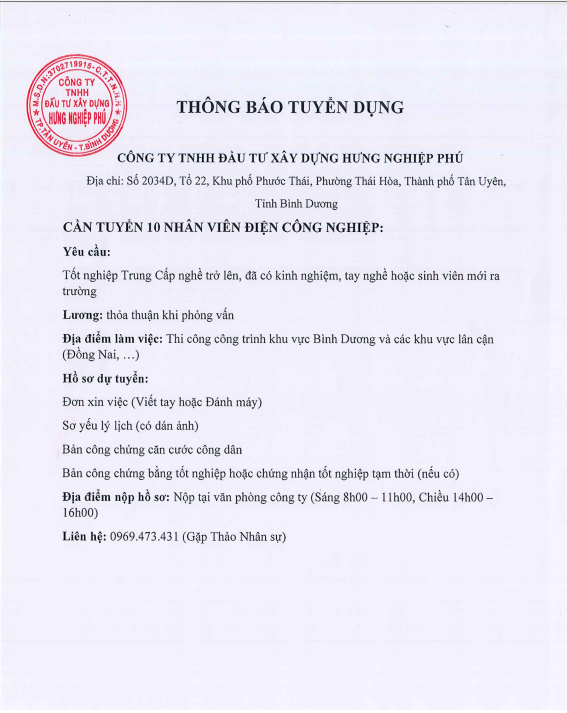 M.S.D.N:3702719915-C.T.T.N.H.H
CÔNG TY
TNHH
ĐẦU TƯ XÂY DỰNG
HƯNG NGHIỆP PHÚ
TP.TÂN UYÊN - T.BÌNH DƯƠNG

THÔNG BÁO TUYỂN DỤNG

CÔNG TY TNHH ĐẦU TƯ XÂY DỰNG HƯNG NGHIỆP PHÚ

Địa chỉ: Số 2034D, Tổ 22, Khu phố Phước Thái, Phường Thái Hòa, Thành phố Tân Uyên, Tỉnh Bình Dương

CẦN TUYỂN 10 NHÂN VIÊN ĐIỆN CÔNG NGHIỆP:

Yêu cầu:

Tốt nghiệp Trung Cấp nghề trở lên, đã có kinh nghiệm, tay nghề hoặc sinh viên mới ra trường

Lương: thỏa thuận khi phỏng vấn

Địa điểm làm việc: Thi công công trình khu vực Bình Dương và các khu vực lân cận (Đồng Nai, …)

Hồ sơ dự tuyển:

Đơn xin việc (Viết tay hoặc Đánh máy)

Sơ yếu lý lịch (có dán ảnh)

Bản công chứng căn cước công dân

Bản công chứng bằng tốt nghiệp hoặc chứng nhận tốt nghiệp tạm thời (nếu có)

Địa điểm nộp hồ sơ: Nộp tại văn phòng công ty (Sáng 8h00 – 11h00, Chiều 14h00 – 16h00)

Liên hệ: 0969.473.431 (Gặp Thảo Nhân sự)